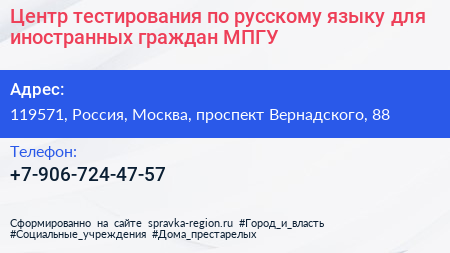 Центр тестирования по русскому языку для иностранных граждан МПГУ

Адрес:

119571, Россия, Москва, проспект Вернадского, 88

Телефон:

+7-906-724-47-57

Сформированно на сайте spravka-region.ru #Город_и_власть #Социальные_учреждения #Дома_престарелых